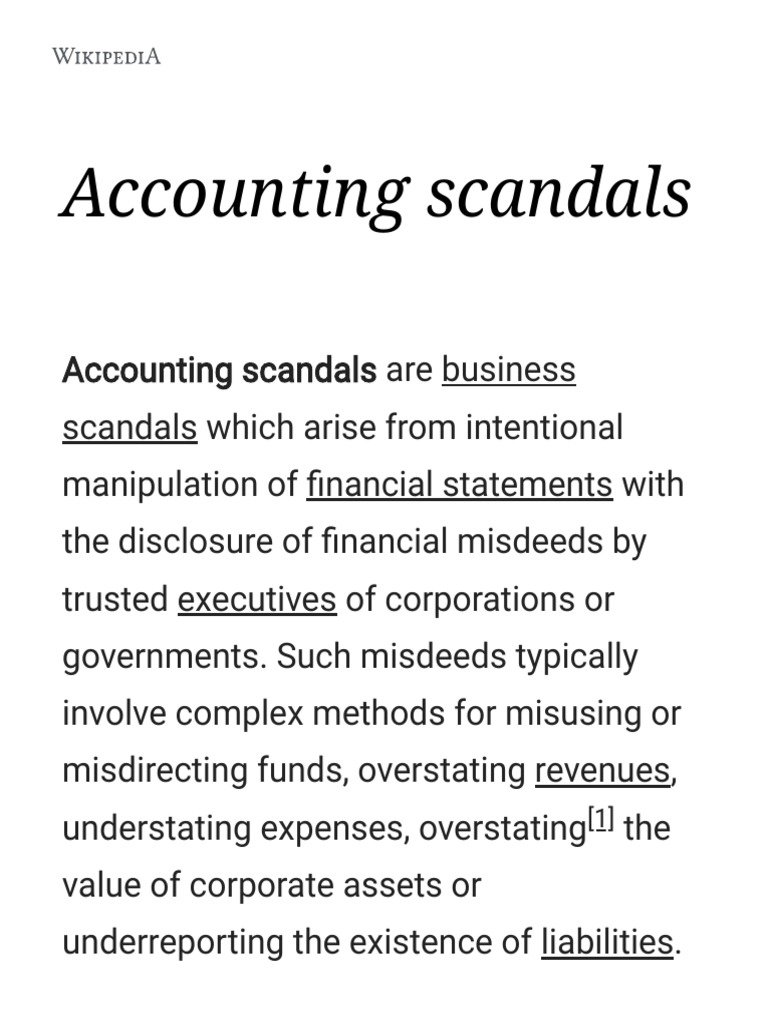 WIKIPEDIA

Accounting scandals

Accounting scandals are business scandals which arise from intentional manipulation of financial statements with the disclosure of financial misdeeds by trusted executives of corporations or governments. Such misdeeds typically involve complex methods for misusing or misdirecting funds, overstating revenues, understating expenses, overstating[1] the value of corporate assets or underreporting the existence of liabilities.